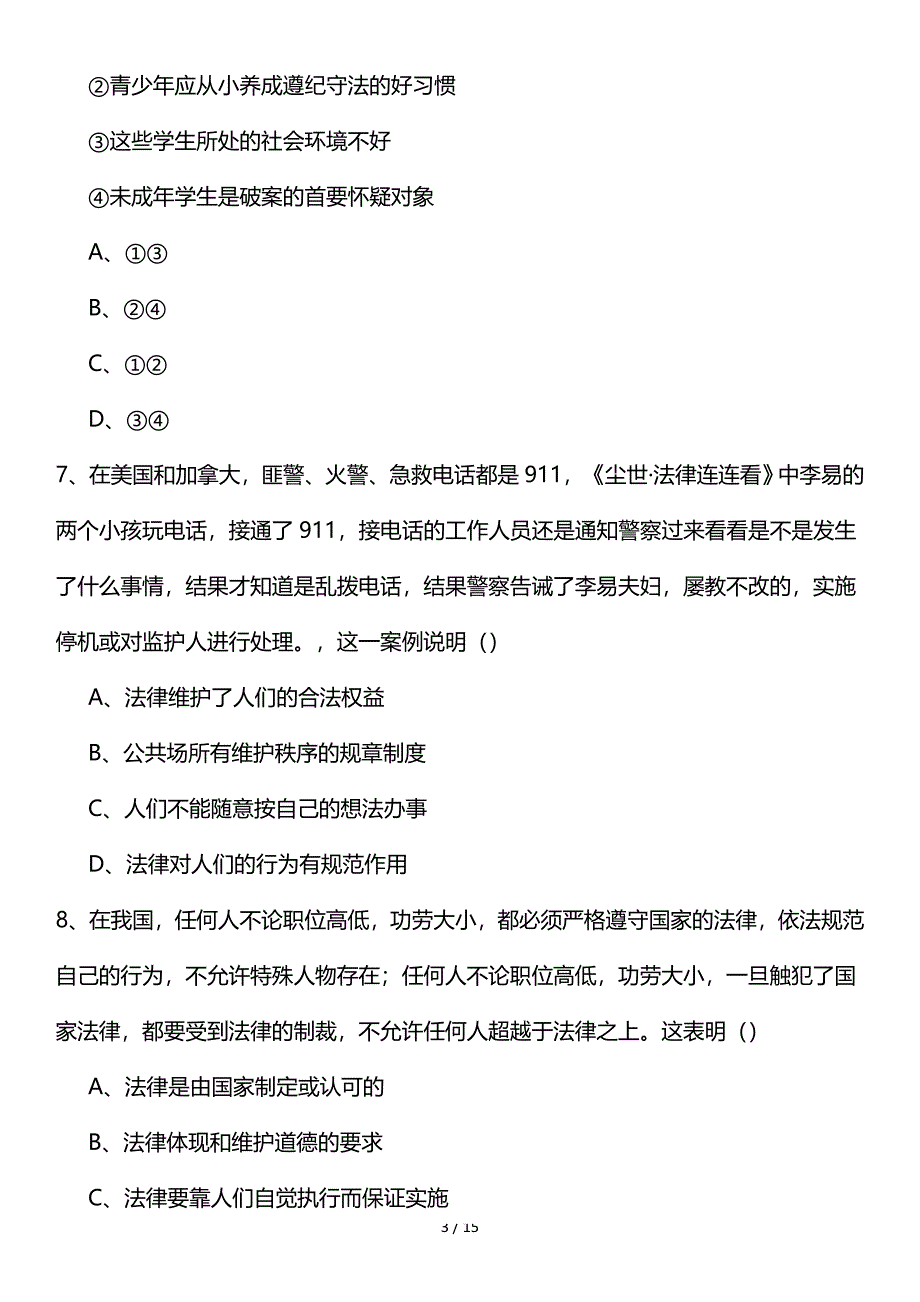 ②青少年应从小养成遵纪守法的好习惯

③这些学生所处的社会环境不好

④未成年学生是破案的首要怀疑对象

A、①③

B、②④

C、①②

D、③④

7、在美国和加拿大，匪警、火警、急救电话都是 911，《尘世·法律连连看》中李易的两个小孩玩电话，接通了 911，接电话的工作人员还是通知警察过来看看是不是发生了什么事情，结果才知道是乱拨电话，结果警察告诫了李易夫妇，屡教不改的，实施停机或对监护人进行处理。，这一案例说明（）

A、法律维护了人们的合法权益

B、公共场所有维护秩序的规章制度

C、人们不能随意按自己的想法办事

D、法律对人们的行为有规范作用

8、在我国，任何人不论职位高低，功劳大小，都必须严格遵守国家的法律，依法规范自己的行为，不允许特殊人物存在；任何人不论职位高低，功劳大小，一旦触犯了国家法律，都要受到法律的制裁，不允许任何人超越于法律之上。这表明（）

A、法律是由国家制定或认可的

B、法律体现和维护道德的要求

C、法律要靠人们自觉执行而保证实施

3 / 15